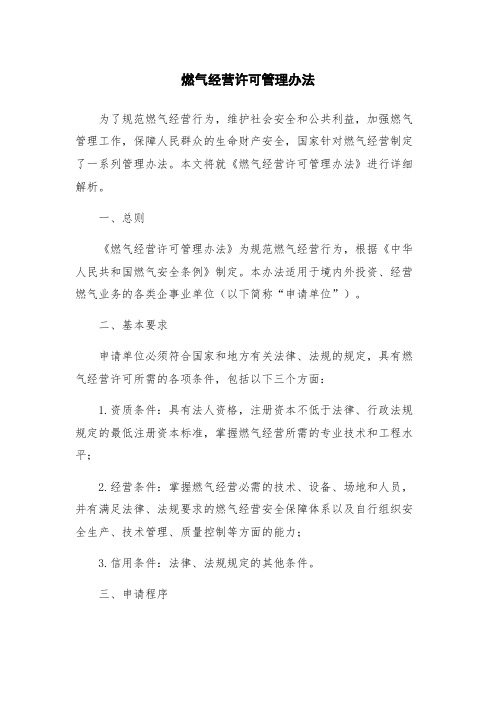 燃气经营许可管理办法

为了规范燃气经营行为，维护社会安全和公共利益，加强燃气管理工作，保障人民群众的生命财产安全，国家针对燃气经营制定了一系列管理办法。本文将就《燃气经营许可管理办法》进行详细解析。

一、总则

《燃气经营许可管理办法》为规范燃气经营行为，根据《中华人民共和国燃气安全条例》制定。本办法适用于境内外投资、经营燃气业务的各类企事业单位（以下简称“申请单位”）。

二、基本要求

申请单位必须符合国家和地方有关法律、法规的规定，具有燃气经营许可所需的各项条件，包括以下三个方面：

1. 资质条件：具有法人资格，注册资本不低于法律、行政法规规定的最低注册资本标准，掌握燃气经营所需的专业技术和工程水平；

2. 经营条件：掌握燃气经营必需的技术、设备、场地和人员，并有满足法律、法规要求的燃气经营安全保障体系以及自行组织安全生产、技术管理、质量控制等方面的能力；

3. 信用条件：法律、法规规定的其他条件。

三、申请程序